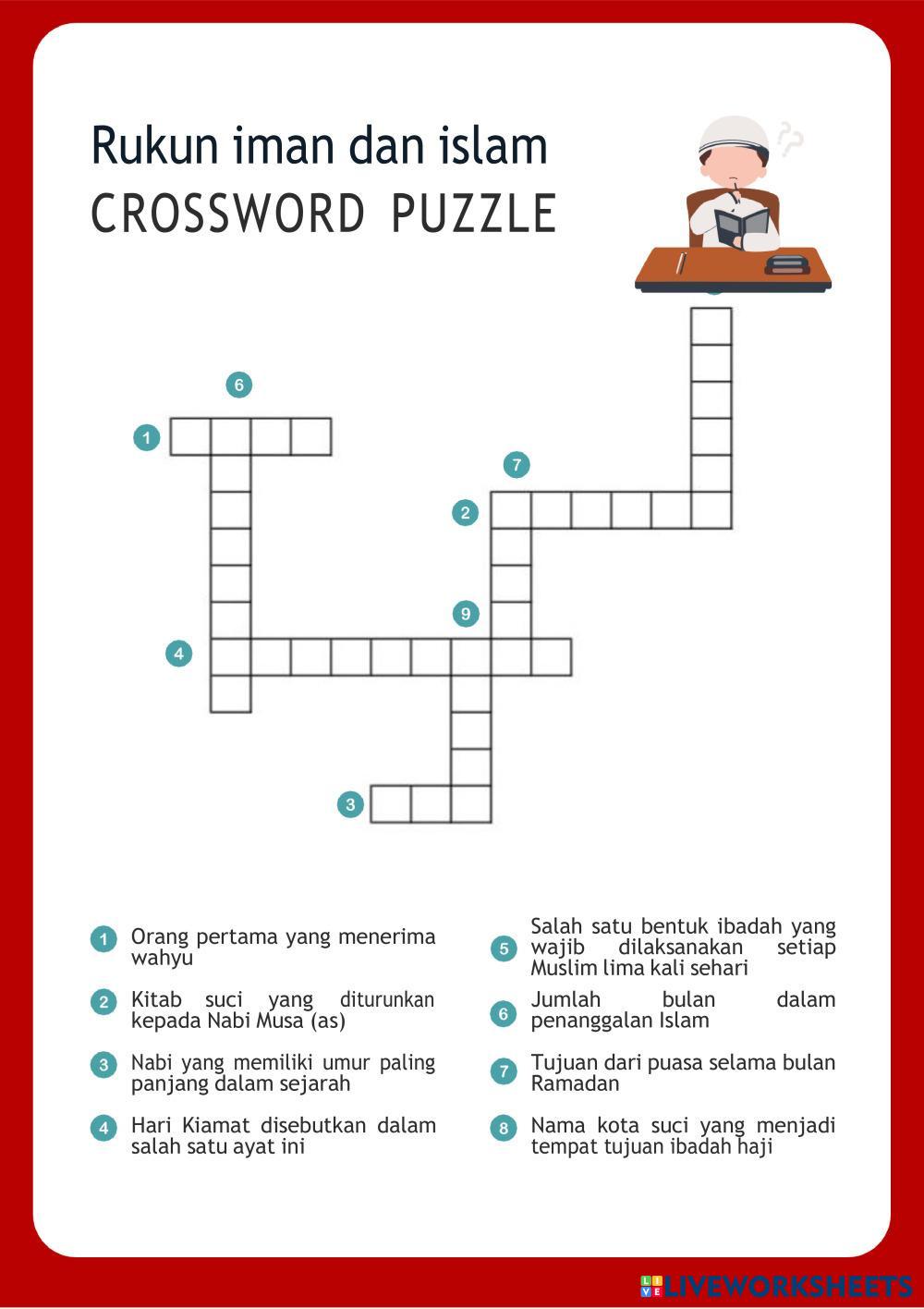 Rukun iman dan islam
CROSSWORD PUZZLE

6
1
7
2
9
4
3

1 Orang pertama yang menerima wahyu

2 Kitab suci yang diturunkan kepada Nabi Musa (as)

3 Nabi yang memiliki umur paling panjang dalam sejarah

4 Hari Kiamat disebutkan dalam salah satu ayat ini

5 Salah satu bentuk ibadah yang wajib dilaksanakan setiap Muslim lima kali sehari

6 Jumlah bulan dalam penanggalan Islam

7 Tujuan dari puasa selama bulan Ramadan

8 Nama kota suci yang menjadi tempat tujuan ibadah haji

LIVEWORKSHEETS